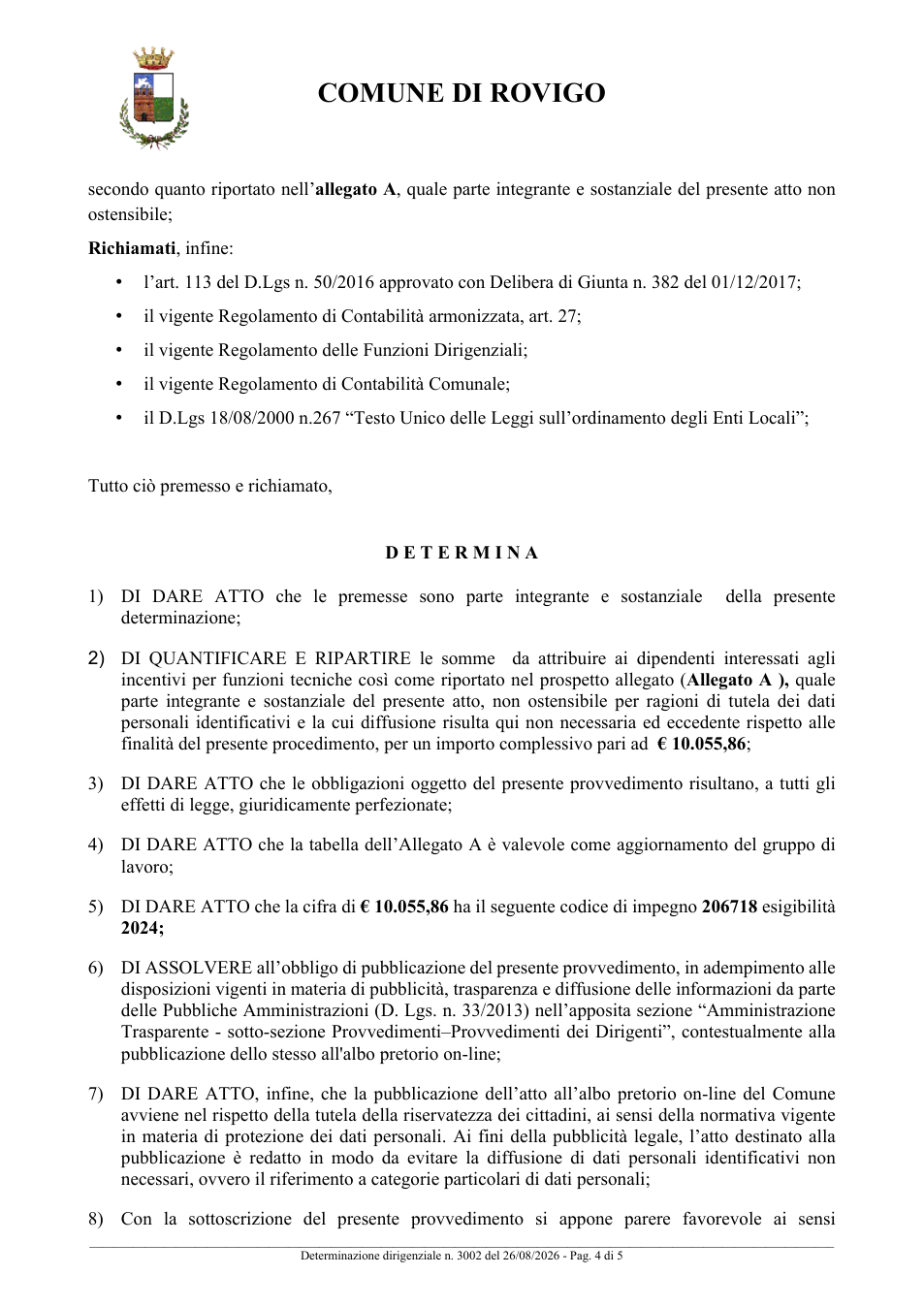 COMUNE DI ROVIGO

secondo quanto riportato nell'allegato A, quale parte integrante e sostanziale del presente atto non ostensibile;

Richiamati, infine:

• l'art. 113 del D.Lgs n. 50/2016 approvato con Delibera di Giunta n. 382 del 01/12/2017;
• il vigente Regolamento di Contabilità armonizzata, art. 27;
• il vigente Regolamento delle Funzioni Dirigenziali;
• il vigente Regolamento di Contabilità Comunale;
• il D.Lgs 18/08/2000 n.267 "Testo Unico delle Leggi sull'ordinamento degli Enti Locali";

Tutto ciò premesso e richiamato,

D E T E R M I N A

1) DI DARE ATTO che le premesse sono parte integrante e sostanziale della presente determinazione;

2) DI QUANTIFICARE E RIPARTIRE le somme da attribuire ai dipendenti interessati agli incentivi per funzioni tecniche così come riportato nel prospetto allegato (Allegato A ), quale parte integrante e sostanziale del presente atto, non ostensibile per ragioni di tutela dei dati personali identificativi e la cui diffusione risulta qui non necessaria ed eccedente rispetto alle finalità del presente procedimento, per un importo complessivo pari ad € 10.055,86;

3) DI DARE ATTO che le obbligazioni oggetto del presente provvedimento risultano, a tutti gli effetti di legge, giuridicamente perfezionate;

4) DI DARE ATTO che la tabella dell'Allegato A è valevole come aggiornamento del gruppo di lavoro;

5) DI DARE ATTO che la cifra di € 10.055,86 ha il seguente codice di impegno 206718 esigibilità 2024;

6) DI ASSOLVERE all'obbligo di pubblicazione del presente provvedimento, in adempimento alle disposizioni vigenti in materia di pubblicità, trasparenza e diffusione delle informazioni da parte delle Pubbliche Amministrazioni (D. Lgs. n. 33/2013) nell'apposita sezione "Amministrazione Trasparente - sotto-sezione Provvedimenti–Provvedimenti dei Dirigenti", contestualmente alla pubblicazione dello stesso all'albo pretorio on-line;

7) DI DARE ATTO, infine, che la pubblicazione dell'atto all'albo pretorio on-line del Comune avviene nel rispetto della tutela della riservatezza dei cittadini, ai sensi della normativa vigente in materia di protezione dei dati personali. Ai fini della pubblicità legale, l'atto destinato alla pubblicazione è redatto in modo da evitare la diffusione di dati personali identificativi non necessari, ovvero il riferimento a categorie particolari di dati personali;

8) Con la sottoscrizione del presente provvedimento si appone parere favorevole ai sensi

Determinazione dirigenziale n. 3002 del 26/08/2026 - Pag. 4 di 5